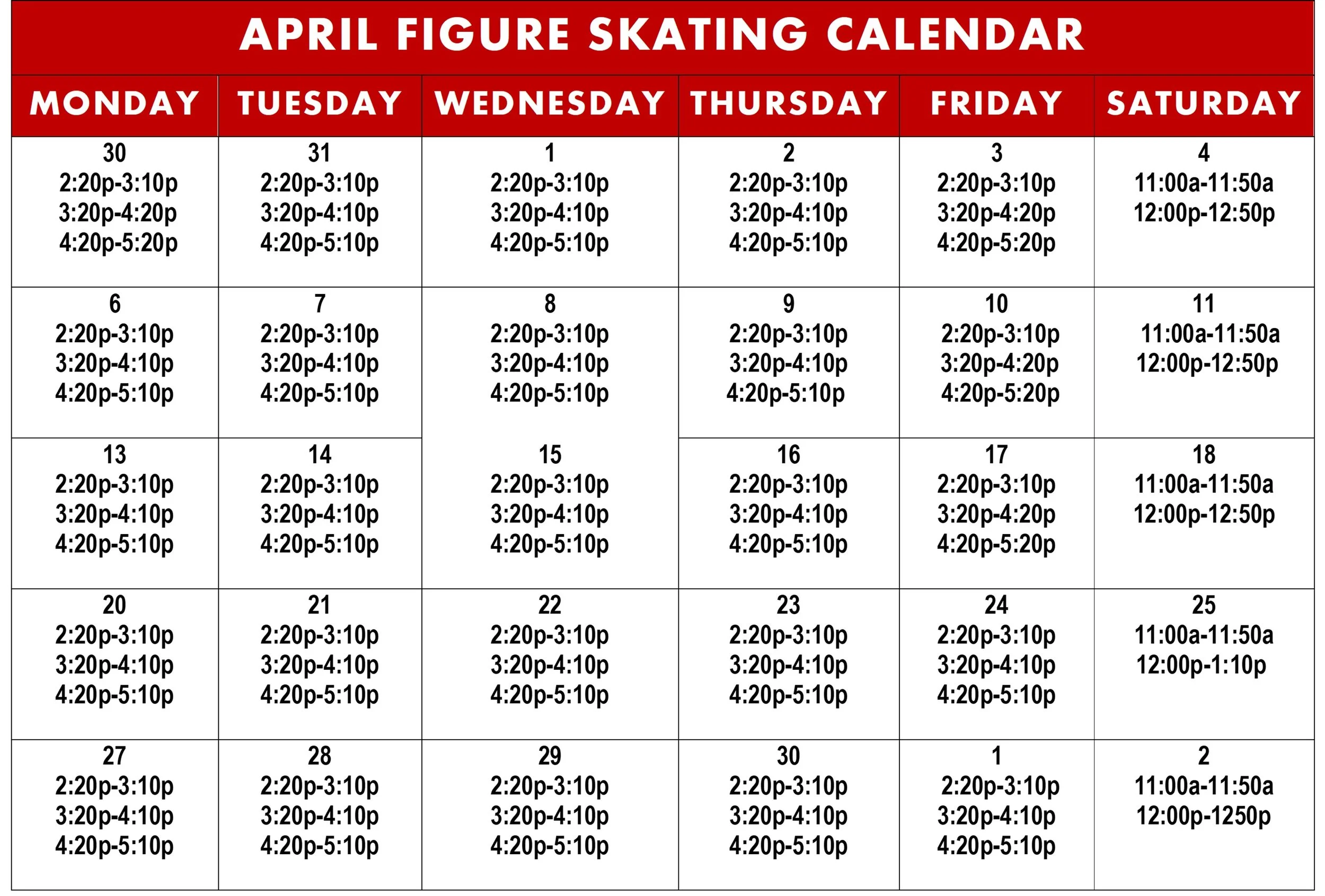 APRIL FIGURE SKATING CALENDAR

| MONDAY | TUESDAY | WEDNESDAY | THURSDAY | FRIDAY | SATURDAY |
|---|---|---|---|---|---|
| 30 2:20p-3:10p 3:20p-4:20p 4:20p-5:20p | 31 2:20p-3:10p 3:20p-4:10p 4:20p-5:10p | 1 2:20p-3:10p 3:20p-4:10p 4:20p-5:10p | 2 2:20p-3:10p 3:20p-4:10p 4:20p-5:10p | 3 2:20p-3:10p 3:20p-4:20p 4:20p-5:20p | 4 11:00a-11:50a 12:00p-12:50p |
| 6 2:20p-3:10p 3:20p-4:10p 4:20p-5:10p | 7 2:20p-3:10p 3:20p-4:10p 4:20p-5:10p | 8 2:20p-3:10p 3:20p-4:10p 4:20p-5:10p | 9 2:20p-3:10p 3:20p-4:10p 4:20p-5:10p | 10 2:20p-3:10p 3:20p-4:20p 4:20p-5:20p | 11 11:00a-11:50a 12:00p-12:50p |
| 13 2:20p-3:10p 3:20p-4:10p 4:20p-5:10p | 14 2:20p-3:10p 3:20p-4:10p 4:20p-5:10p | 15 2:20p-3:10p 3:20p-4:10p 4:20p-5:10p | 16 2:20p-3:10p 3:20p-4:10p 4:20p-5:10p | 17 2:20p-3:10p 3:20p-4:20p 4:20p-5:20p | 18 11:00a-11:50a 12:00p-12:50p |
| 20 2:20p-3:10p 3:20p-4:10p 4:20p-5:10p | 21 2:20p-3:10p 3:20p-4:10p 4:20p-5:10p | 22 2:20p-3:10p 3:20p-4:10p 4:20p-5:10p | 23 2:20p-3:10p 3:20p-4:10p 4:20p-5:10p | 24 2:20p-3:10p 3:20p-4:10p 4:20p-5:10p | 25 11:00a-11:50a 12:00p-1:10p |
| 27 2:20p-3:10p 3:20p-4:10p 4:20p-5:10p | 28 2:20p-3:10p 3:20p-4:10p 4:20p-5:10p | 29 2:20p-3:10p 3:20p-4:10p 4:20p-5:10p | 30 2:20p-3:10p 3:20p-4:10p 4:20p-5:10p | 1 2:20p-3:10p 3:20p-4:10p 4:20p-5:10p | 2 11:00a-11:50a 12:00p-1250p |